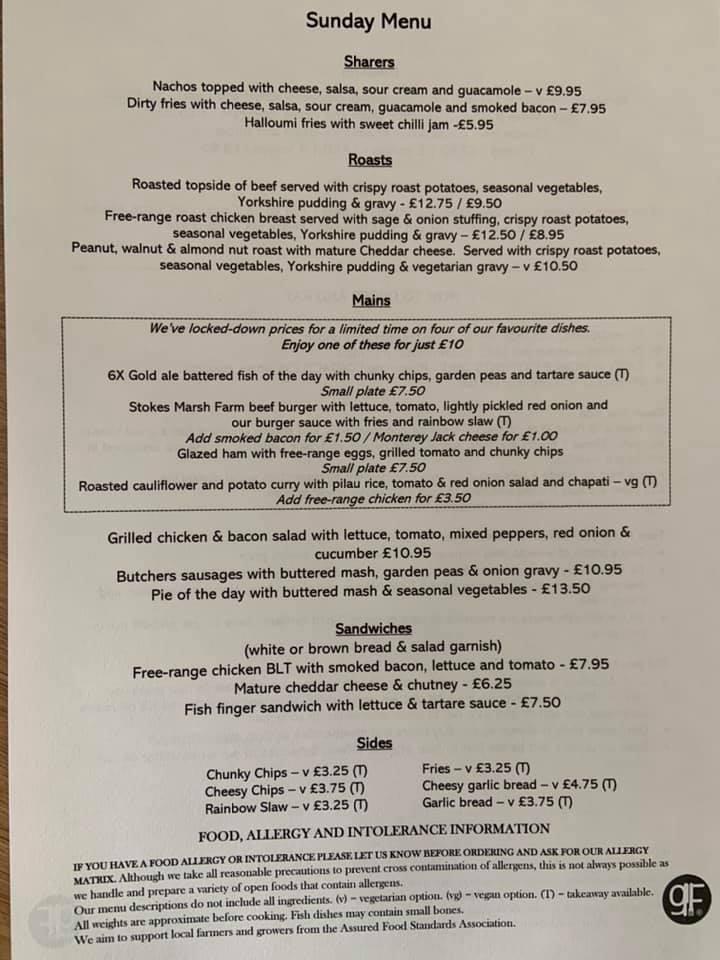 Sunday Menu

Sharers

Nachos topped with cheese, salsa, sour cream and guacamole – v £9.95
Dirty fries with cheese, salsa, sour cream, guacamole and smoked bacon – £7.95
Halloumi fries with sweet chilli jam -£5.95

Roasts

Roasted topside of beef served with crispy roast potatoes, seasonal vegetables, Yorkshire pudding & gravy - £12.75 / £9.50
Free-range roast chicken breast served with sage & onion stuffing, crispy roast potatoes, seasonal vegetables, Yorkshire pudding & gravy – £12.50 / £8.95
Peanut, walnut & almond nut roast with mature Cheddar cheese. Served with crispy roast potatoes, seasonal vegetables, Yorkshire pudding & vegetarian gravy – v £10.50

Mains

We've locked-down prices for a limited time on four of our favourite dishes.
Enjoy one of these for just £10

6X Gold ale battered fish of the day with chunky chips, garden peas and tartare sauce (T)
Small plate £7.50
Stokes Marsh Farm beef burger with lettuce, tomato, lightly pickled red onion and our burger sauce with fries and rainbow slaw (T)
Add smoked bacon for £1.50 / Monterey Jack cheese for £1.00
Glazed ham with free-range eggs, grilled tomato and chunky chips
Small plate £7.50
Roasted cauliflower and potato curry with pilau rice, tomato & red onion salad and chapati – vg (T)
Add free-range chicken for £3.50

Grilled chicken & bacon salad with lettuce, tomato, mixed peppers, red onion & cucumber £10.95
Butchers sausages with buttered mash, garden peas & onion gravy - £10.95
Pie of the day with buttered mash & seasonal vegetables - £13.50

Sandwiches
(white or brown bread & salad garnish)
Free-range chicken BLT with smoked bacon, lettuce and tomato - £7.95
Mature cheddar cheese & chutney - £6.25
Fish finger sandwich with lettuce & tartare sauce - £7.50

Sides

Chunky Chips – v £3.25 (T)
Cheesy Chips – v £3.75 (T)
Rainbow Slaw – v £3.25 (T)
Fries – v £3.25 (T)
Cheesy garlic bread – v £4.75 (T)
Garlic bread – v £3.75 (T)

FOOD, ALLERGY AND INTOLERANCE INFORMATION

IF YOU HAVE A FOOD ALLERGY OR INTOLERANCE PLEASE LET US KNOW BEFORE ORDERING AND ASK FOR OUR ALLERGY MATRIX. Although we take all reasonable precautions to prevent cross contamination of allergens, this is not always possible as we handle and prepare a variety of open foods that contain allergens.
Our menu descriptions do not include all ingredients. (v) – vegetarian option. (vg) – vegan option. (T) – takeaway available.
All weights are approximate before cooking. Fish dishes may contain small bones.
We aim to support local farmers and growers from the Assured Food Standards Association.

gF